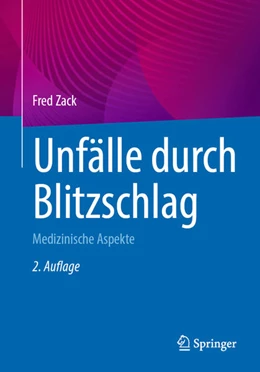 Fred Zack

Unfälle durch Blitzschlag

Medizinische Aspekte

2. Auflage

Springer